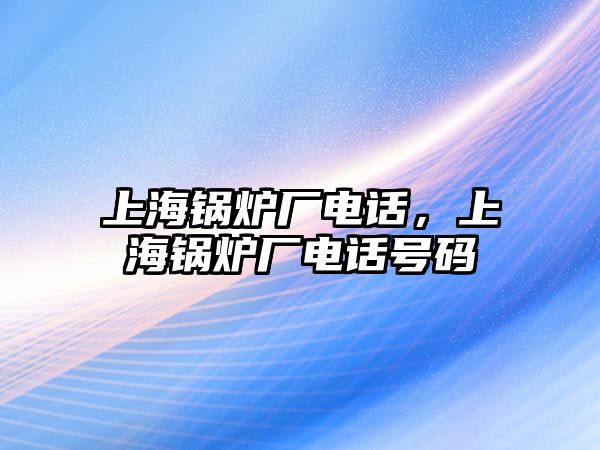 上海锅炉厂电话，上海锅炉厂电话号码